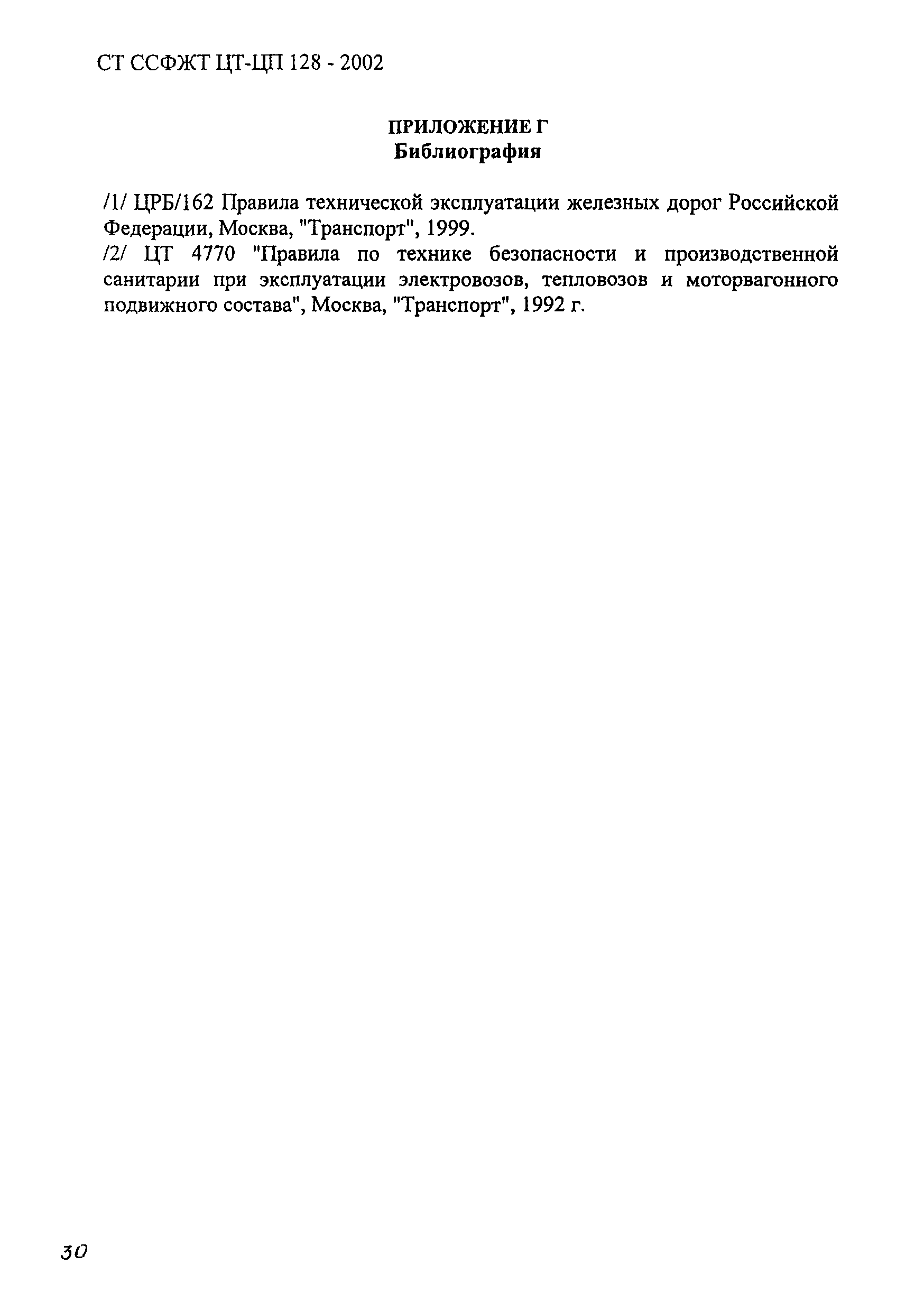 СТ ССФЖТ ЦТ-ЦП 128 - 2002

ПРИЛОЖЕНИЕ Г
Библиография

/1/ ЦРБ/162 Правила технической эксплуатации железных дорог Российской Федерации, Москва, "Транспорт", 1999.
/2/ ЦТ 4770 "Правила по технике безопасности и производственной санитарии при эксплуатации электровозов, тепловозов и моторвагонного подвижного состава", Москва, "Транспорт", 1992 г.

30